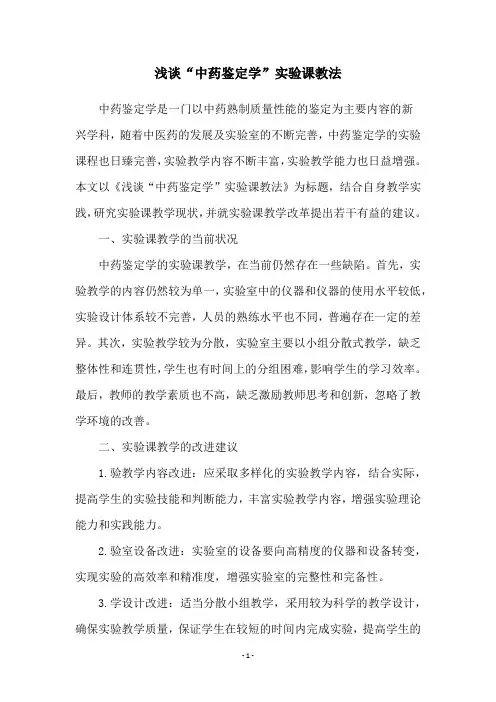 浅谈“中药鉴定学”实验课教法

中药鉴定学是一门以中药熟制质量性能的鉴定为主要内容的新兴学科，随着中医药的发展及实验室的不断完善，中药鉴定学的实验课程也日臻完善，实验教学内容不断丰富，实验教学能力也日益增强。本文以《浅谈“中药鉴定学”实验课教法》为标题，结合自身教学实践，研究实验课教学现状，并就实验课教学改革提出若干有益的建议。

一、实验课教学的当前状况

中药鉴定学的实验课教学，在当前仍然存在一些缺陷。首先，实验教学的内容仍然较为单一，实验室中的仪器和仪器的使用水平较低，实验设计体系较不完善，人员的熟练水平也不同，普遍存在一定的差异。其次，实验教学较为分散，实验室主要以小组分散式教学，缺乏整体性和连贯性，学生也有时间上的分组困难，影响学生的学习效率。最后，教师的教学素质也不高，缺乏激励教师思考和创新，忽略了教学环境的改善。

二、实验课教学的改进建议

1.验教学内容改进：应采取多样化的实验教学内容，结合实际，提高学生的实验技能和判断能力，丰富实验教学内容，增强实验理论能力和实践能力。

2.验室设备改进：实验室的设备要向高精度的仪器和设备转变，实现实验的高效率和精准度，增强实验室的完整性和完备性。

3.学设计改进：适当分散小组教学，采用较为科学的教学设计，确保实验教学质量，保证学生在较短的时间内完成实验，提高学生的

- 1 -